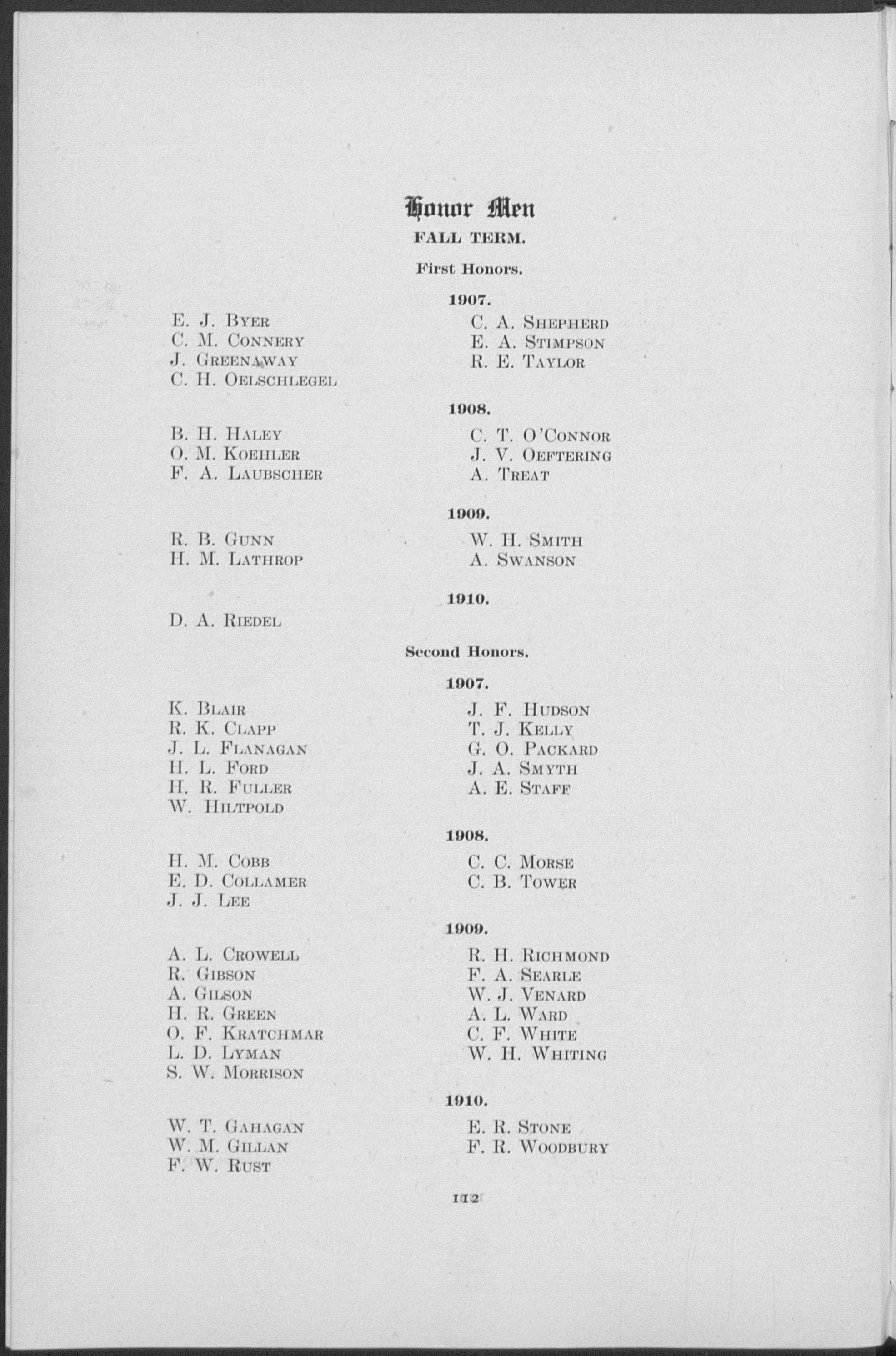 Honor Men

FALL TERM.

First Honors.

1907.

E. J. Byer
C. M. Connery
J. Greenaway
C. H. Oelschlegel

C. A. Shepherd
E. A. Stimpson
R. E. Taylor

1908.

B. H. Haley
O. M. Koehler
F. A. Laubscher

C. T. O'Connor
J. V. Oeftering
A. Treat

1909.

R. B. Gunn
H. M. Lathrop

W. H. Smith
A. Swanson

1910.

D. A. Riedel

Second Honors.

1907.

K. Blair
R. K. Clapp
J. L. Flanagan
H. L. Ford
H. R. Fuller
W. Hiltpold

J. F. Hudson
T. J. Kelly
G. O. Packard
J. A. Smyth
A. E. Staff

1908.

H. M. Cobb
E. D. Collamer
J. J. Lee

C. C. Morse
C. B. Tower

1909.

A. L. Crowell
R. Gibson
A. Gilson
H. R. Green
O. F. Kratchmar
L. D. Lyman
S. W. Morrison

R. H. Richmond
F. A. Searle
W. J. Venard
A. L. Ward
C. F. White
W. H. Whiting

1910.

W. T. Gahagan
W. M. Gillan
F. W. Rust

E. R. Stone
F. R. Woodbury

112